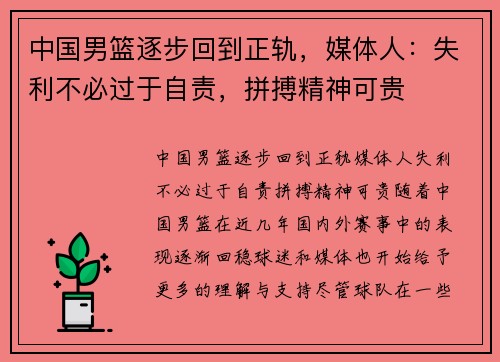 中国男篮逐步回到正轨，媒体人：失利不必过于自责，拼搏精神可贵

中国男篮逐步回到正轨媒体人失利不必过于自责拼搏精神可贵随着中国男篮在近几年国内外赛事中的表现逐渐回稳球迷和媒体也开始给予更多的理解与支持尽管球队在一些